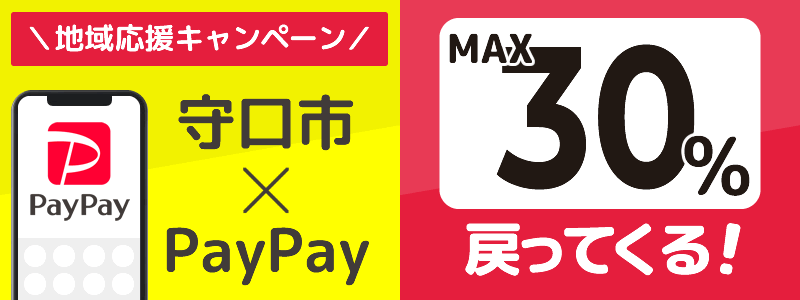 ＼地域応援キャンペーン／

PayPay

守口市
×
PayPay

MAX 30%

戻ってくる！